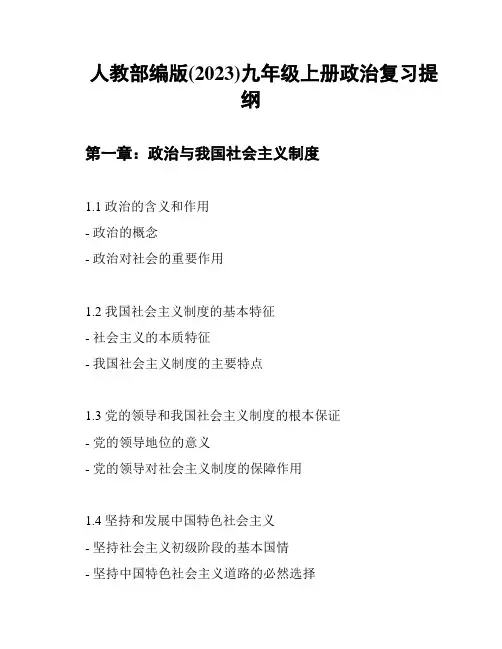 人教部编版(2023)九年级上册政治复习提纲

第一章：政治与我国社会主义制度

1.1 政治的含义和作用
- 政治的概念
- 政治对社会的重要作用

1.2 我国社会主义制度的基本特征
- 社会主义的本质特征
- 我国社会主义制度的主要特点

1.3 党的领导和我国社会主义制度的根本保证
- 党的领导地位的意义
- 党的领导对社会主义制度的保障作用

1.4 坚持和发展中国特色社会主义
- 坚持社会主义初级阶段的基本国情
- 坚持中国特色社会主义道路的必然选择